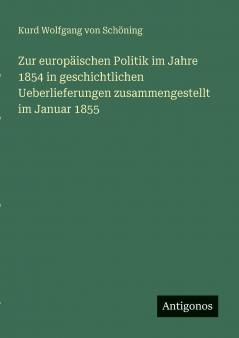 Kurd Wolfgang von Schöning

Zur europäischen Politik im Jahre 1854 in geschichtlichen Ueberlieferungen zusammengestellt im Januar 1855

Antigonos